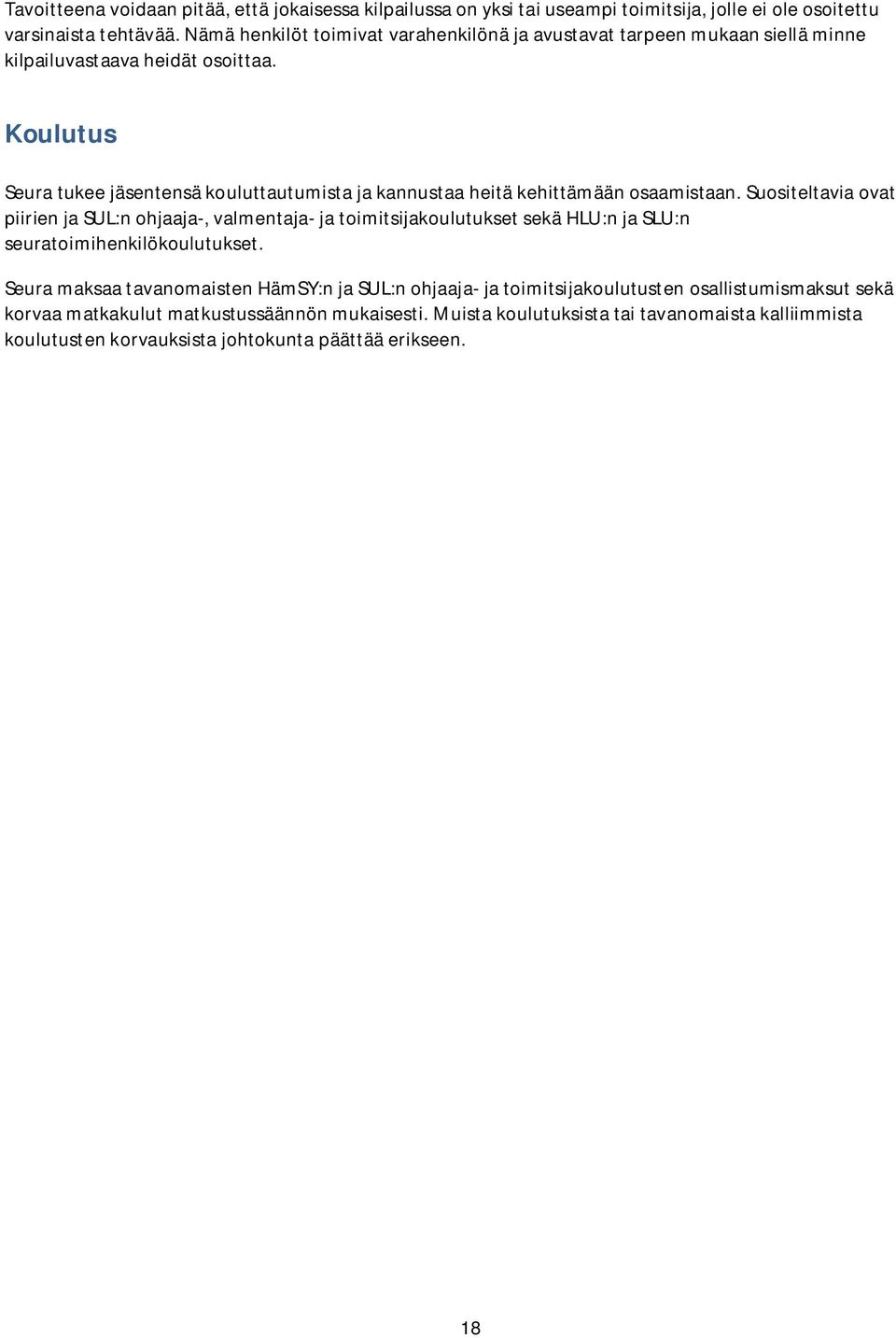 Tavoitteena voidaan pitää, että jokaisessa kilpailussa on yksi tai useampi toimitsija, jolle ei ole osoitettu varsinaista tehtävää. Nämä henkilöt toimivat varahenkilönä ja avustavat tarpeen mukaan siellä minne kilpailuvastaava heidät osoittaa.

Koulutus

Seura tukee jäsentensä kouluttautumista ja kannustaa heitä kehittämään osaamistaan. Suositeltavia ovat piirien ja SUL:n ohjaaja-, valmentaja- ja toimitsijakoulutukset sekä HLU:n ja SLU:n seuratoimihenkilökoulutukset.

Seura maksaa tavanomaisten HämSY:n ja SUL:n ohjaaja- ja toimitsijakoulutusten osallistumismaksut sekä korvaa matkakulut matkustussäännön mukaisesti. Muista koulutuksista tai tavanomaista kalliimmista koulutusten korvauksista johtokunta päättää erikseen.

18